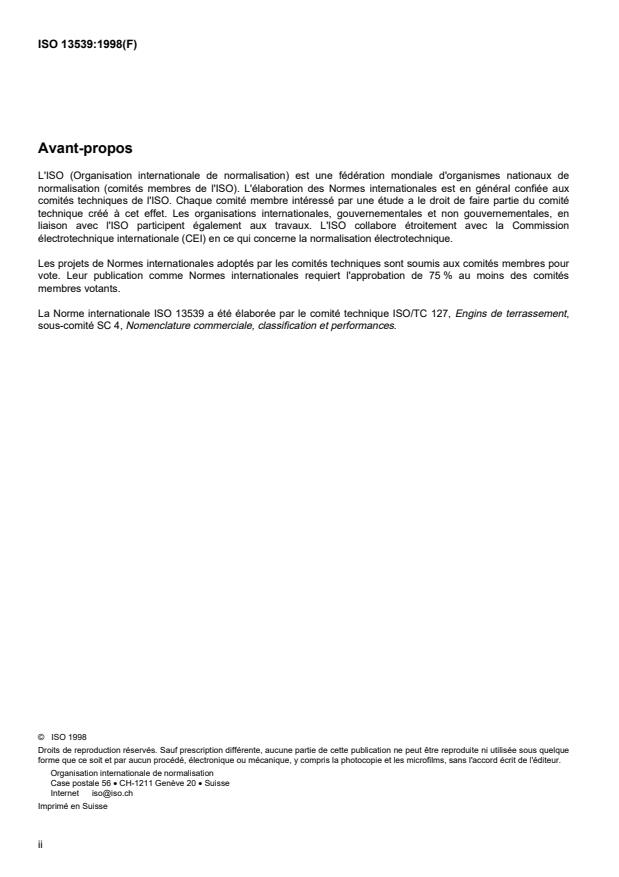 ISO 13539:1998(F)

Avant-propos

L'ISO (Organisation internationale de normalisation) est une fédération mondiale d'organismes nationaux de normalisation (comités membres de l'ISO). L'élaboration des Normes internationales est en général confiée aux comités techniques de l'ISO. Chaque comité membre intéressé par une étude a le droit de faire partie du comité technique créé à cet effet. Les organisations internationales, gouvernementales et non gouvernementales, en liaison avec l'ISO participent également aux travaux. L'ISO collabore étroitement avec la Commission électrotechnique internationale (CEI) en ce qui concerne la normalisation électrotechnique.

Les projets de Normes internationales adoptés par les comités techniques sont soumis aux comités membres pour vote. Leur publication comme Normes internationales requiert l'approbation de 75 % au moins des comités membres votants.

La Norme internationale ISO 13539 a été élaborée par le comité technique ISO/TC 127, Engins de terrassement, sous-comité SC 4, Nomenclature commerciale, classification et performances.

© ISO 1998
Droits de reproduction réservés. Sauf prescription différente, aucune partie de cette publication ne peut être reproduite ni utilisée sous quelque forme que ce soit et par aucun procédé, électronique ou mécanique, y compris la photocopie et les microfilms, sans l'accord écrit de l'éditeur.
Organisation internationale de normalisation
Case postale 56 • CH-1211 Genève 20 • Suisse
Internet iso@iso.ch
Imprimé en Suisse

ii